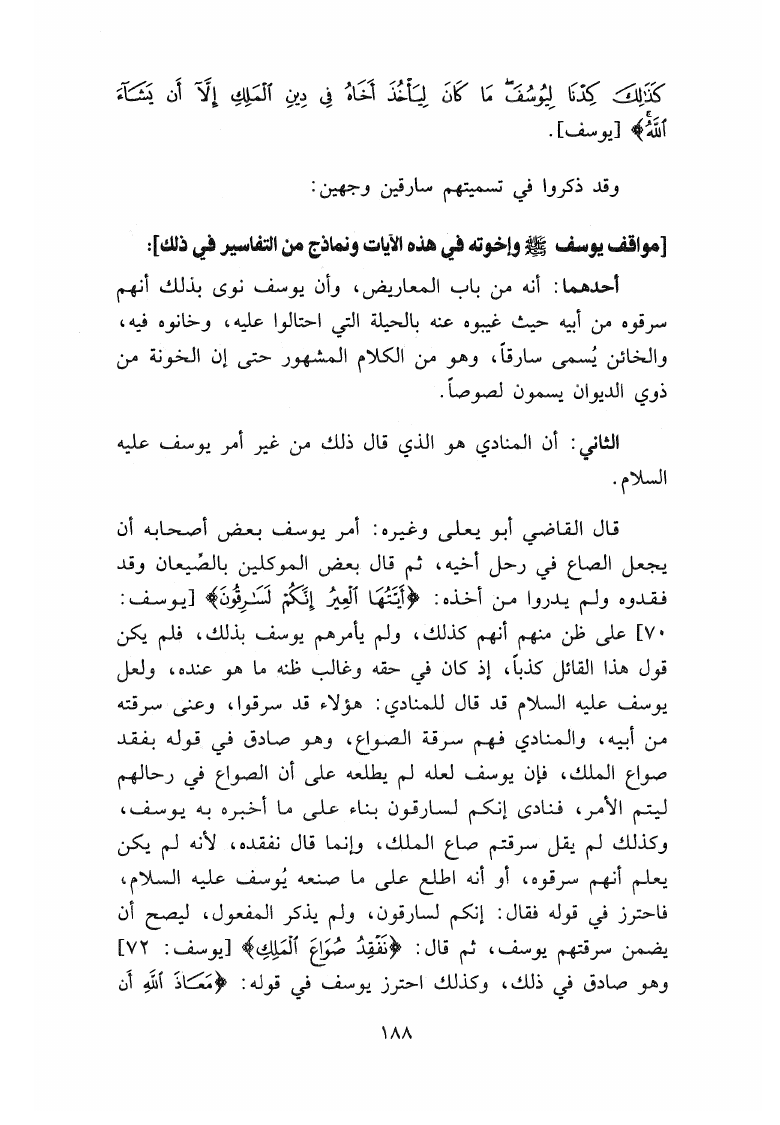 كَذَٰلِكَ كِدْنَا لِيُوسُفَ مَا كَانَ لِيَأْخُذَ أَخَاهُ فِي دِينِ ٱلْمَلِكِ إِلَّآ أَن يَشَآءَ ٱللَّهُ﴾ [يوسف].

وقد ذكروا في تسميتهم سارقين وجهين:

[مواقف يوسف ﷺ وإخوته في هذه الآيات ونماذج من التفاسير في ذلك]:

أحدهما: أنه من باب المعاريض، وأن يوسف نوى بذلك أنهم سرقوه من أبيه حيث غيبوه عنه بالحيلة التي احتالوا عليه، وخانوه فيه، والخائن يُسمى سارقاً، وهو من الكلام المشهور حتى إن الخونة من ذوي الديوان يسمون لصوصاً.

الثاني: أن المنادي هو الذي قال ذلك من غير أمر يوسف عليه السلام.

قال القاضي أبو يعلى وغيره: أمر يوسف بعض أصحابه أن يجعل الصاع في رحل أخيه، ثم قال بعض الموكلين بالصِّيعان وقد فقدوه ولم يدروا من أخذه: ﴿أَيَّتُهَا ٱلْعِيرُ إِنَّكُمْ لَسَٰرِقُونَ﴾ [يوسف: ٧٠] على ظن منهم أنهم كذلك، ولم يأمرهم يوسف بذلك، فلم يكن قول هذا القائل كذباً، إذ كان في حقه وغالب ظنه ما هو عنده، ولعل يوسف عليه السلام قد قال للمنادي: هؤلاء قد سرقوا، وعنى سرقته من أبيه، والمنادي فهم سرقة الصواع، وهو صادق في قوله بفقد صواع الملك، فإن يوسف لعله لم يطلعه على أن الصواع في رحالهم ليتم الأمر، فنادى إنكم لسارقون بناء على ما أخبره به يوسف، وكذلك لم يقل سرقتم صاع الملك، وإنما قال نفقده، لأنه لم يكن يعلم أنهم سرقوه، أو أنه اطلع على ما صنعه يُوسف عليه السلام، فاحترز في قوله فقال: إنكم لسارقون، ولم يذكر المفعول، ليصح أن يضمن سرقتهم يوسف، ثم قال: ﴿نَفْقِدُ صُوَاعَ ٱلْمَلِكِ﴾ [يوسف: ٧٢] وهو صادق في ذلك، وكذلك احترز يوسف في قوله: ﴿مَعَاذَ ٱللَّهِ أَن

١٨٨